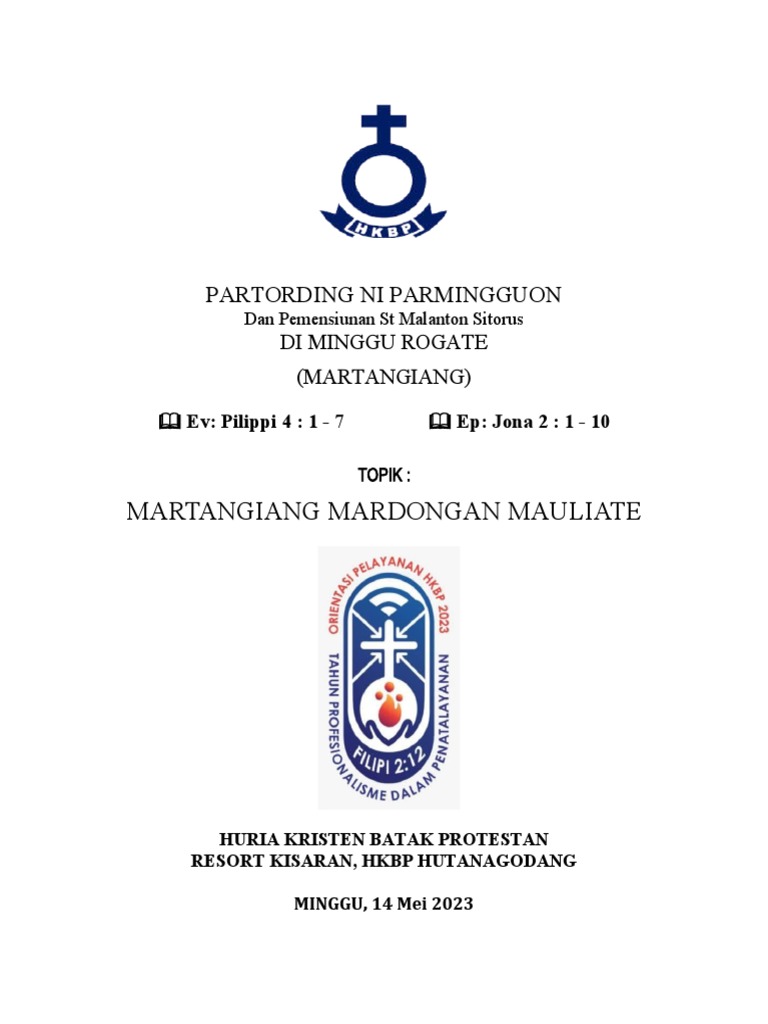 HKBP

PARTORDING NI PARMINGGUON
Dan Pemensiunan St Malanton Sitorus
DI MINGGU ROGATE
(MARTANGIANG)

Ev: Pilippi 4 : 1 - 7 Ep: Jona 2 : 1 - 10

TOPIK :
MARTANGIANG MARDONGAN MAULIATE

ORIENTASI PELAYANAN HKBP 2023
TAHUN PROFESIONALISME DALAM PENATALAYANAN
FILIPI 2:12

HURIA KRISTEN BATAK PROTESTAN
RESORT KISARAN, HKBP HUTANAGODANG

MINGGU, 14 Mei 2023